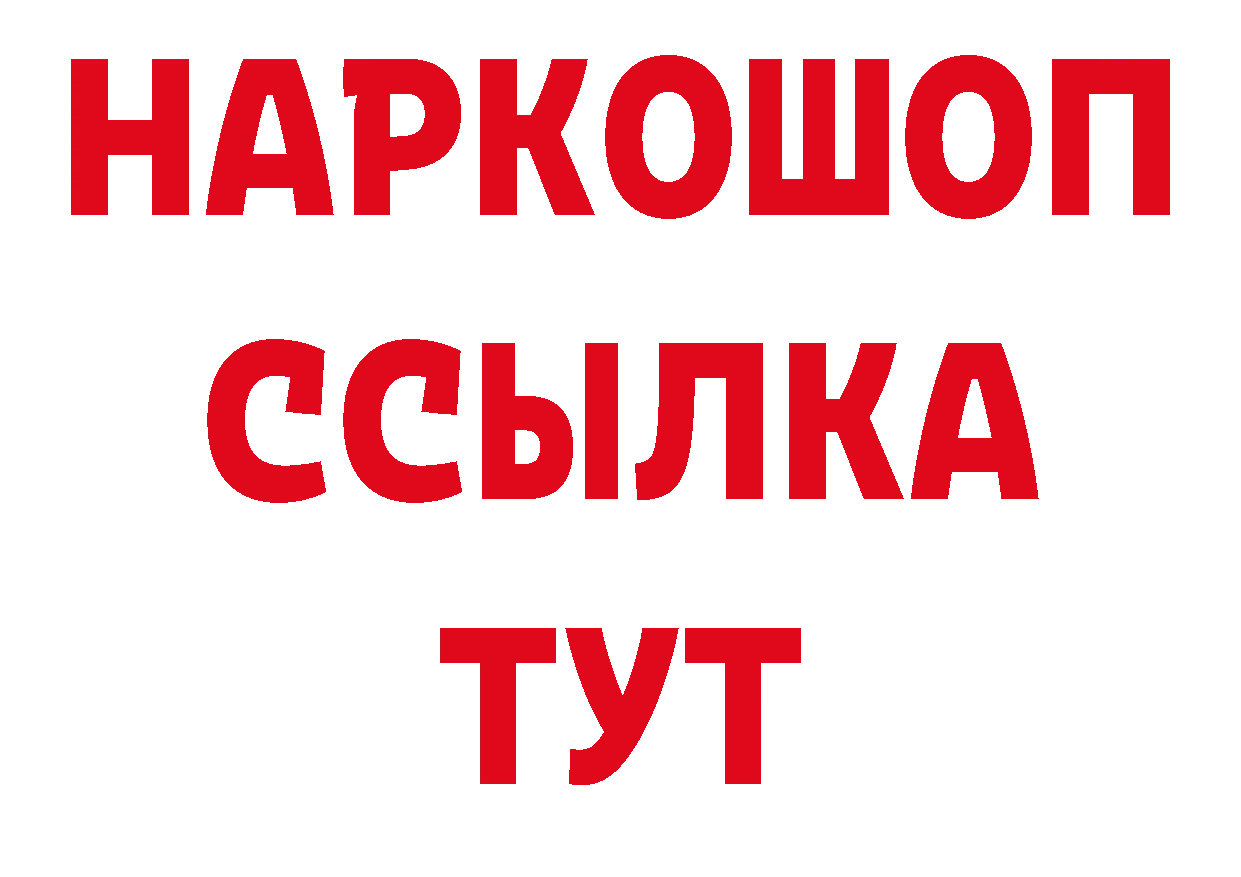 НАРКОШОП
ССЫЛКА
ТУТ